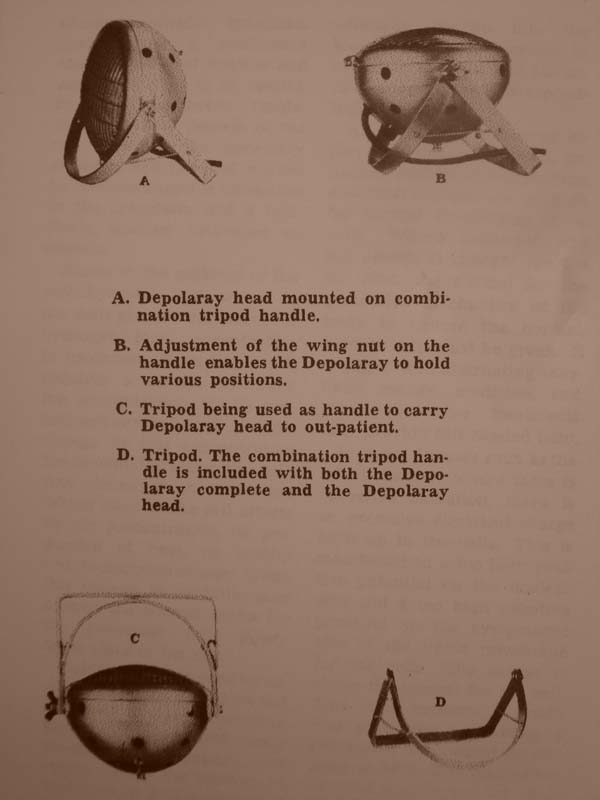 A

B

A. Depolaray head mounted on combination tripod handle.

B. Adjustment of the wing nut on the handle enables the Depolaray to hold various positions.

C. Tripod being used as handle to carry Depolaray head to out-patient.

D. Tripod. The combination tripod handle is included with both the Depolaray complete and the Depolaray head.

C

D